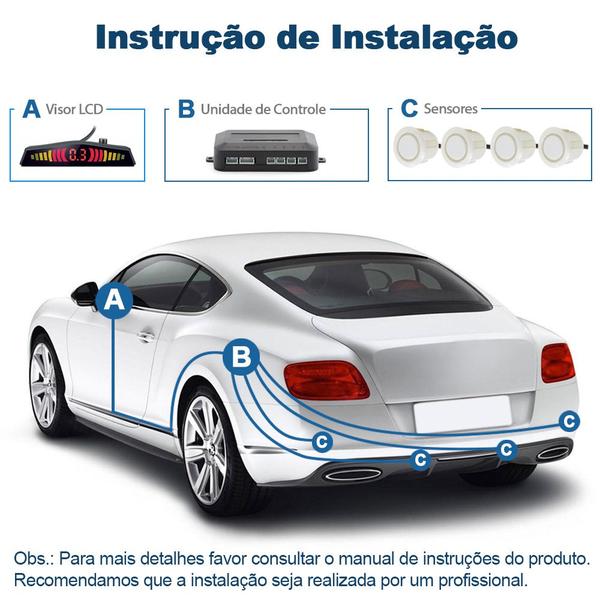 Instrução de Instalação

A Visor LCD

8.3

B Unidade de Controle

C Sensores

A

B

C

C

C

C

Obs.: Para mais detalhes favor consultar o manual de instruções do produto. Recomendamos que a instalação seja realizada por um profissional.